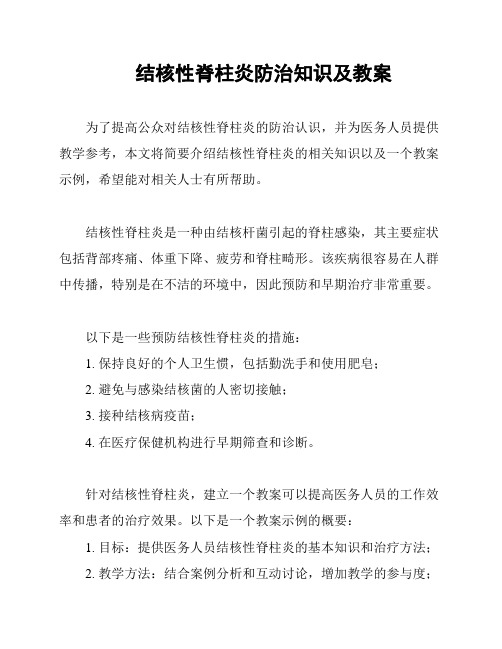 结核性脊柱炎防治知识及教案

为了提高公众对结核性脊柱炎的防治认识，并为医务人员提供教学参考，本文将简要介绍结核性脊柱炎的相关知识以及一个教案示例，希望能对相关人士有所帮助。

结核性脊柱炎是一种由结核杆菌引起的脊柱感染，其主要症状包括背部疼痛、体重下降、疲劳和脊柱畸形。该疾病很容易在人群中传播，特别是在不洁的环境中，因此预防和早期治疗非常重要。

以下是一些预防结核性脊柱炎的措施：
1. 保持良好的个人卫生惯，包括勤洗手和使用肥皂；
2. 避免与感染结核菌的人密切接触；
3. 接种结核病疫苗；
4. 在医疗保健机构进行早期筛查和诊断。

针对结核性脊柱炎，建立一个教案可以提高医务人员的工作效率和患者的治疗效果。以下是一个教案示例的概要：
1. 目标：提供医务人员结核性脊柱炎的基本知识和治疗方法；
2. 教学方法：结合案例分析和互动讨论，增加教学的参与度；